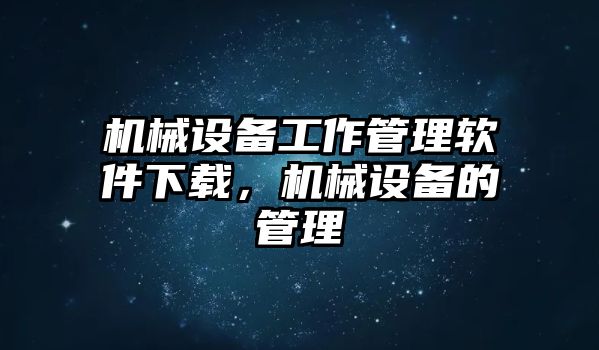 机械设备工作管理软件下载，机械设备的管理